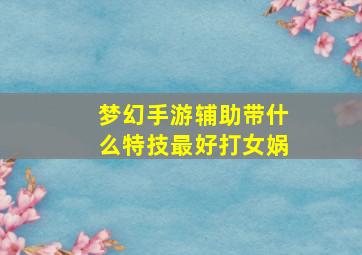 梦幻手游辅助带什么特技最好打女娲